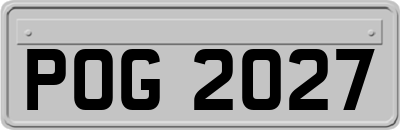 POG 2027